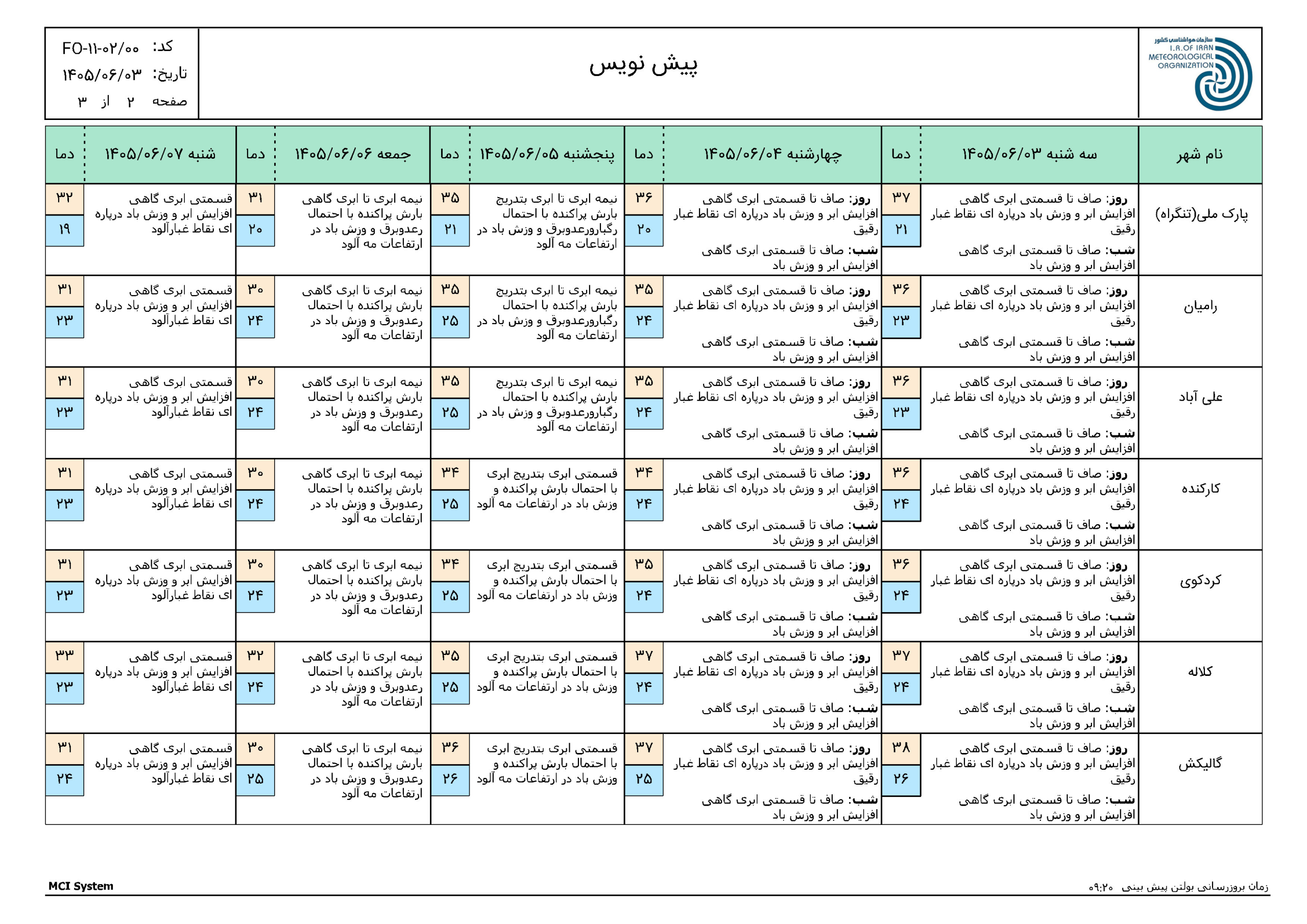 سازمان هواشناسی کشور
I.R.OF IRAN METEOROLOGICAL ORGANIZATION

پیش نویس

کد: FO-۱۱-۰۲/۰۰
تاریخ: ۱۴۰۵/۰۶/۰۳
صفحه ۲ از ۳

| نام شهر | سه شنبه ۱۴۰۵/۰۶/۰۳ | دما | چهارشنبه ۱۴۰۵/۰۶/۰۴ | دما | پنجشنبه ۱۴۰۵/۰۶/۰۵ | دما | جمعه ۱۴۰۵/۰۶/۰۶ | دما | شنبه ۱۴۰۵/۰۶/۰۷ | دما |
|---|---|---|---|---|---|---|---|---|---|---|
| پارک ملی(تنگراه) | روز: صاف تا قسمتی ابری گاهی افزایش ابر و وزش باد درپاره ای نقاط غبار رقیق شب: صاف تا قسمتی ابری گاهی افزایش ابر و وزش باد | ۳۷ ۲۱ | روز: صاف تا قسمتی ابری گاهی افزایش ابر و وزش باد درپاره ای نقاط غبار رقیق شب: صاف تا قسمتی ابری گاهی افزایش ابر و وزش باد | ۳۶ ۲۰ | نیمه ابری تا ابری بتدریج بارش پراکنده با احتمال رگبارورعدوبرق و وزش باد در ارتفاعات مه آلود | ۳۵ ۲۱ | نیمه ابری تا ابری گاهی بارش پراکنده با احتمال رعدوبرق و وزش باد در ارتفاعات مه آلود | ۳۱ ۲۰ | قسمتی ابری گاهی افزایش ابر و وزش باد درپاره ای نقاط غبارآلود | ۳۲ ۱۹ |
| رامیان | روز: صاف تا قسمتی ابری گاهی افزایش ابر و وزش باد درپاره ای نقاط غبار رقیق شب: صاف تا قسمتی ابری گاهی افزایش ابر و وزش باد | ۳۶ ۲۳ | روز: صاف تا قسمتی ابری گاهی افزایش ابر و وزش باد درپاره ای نقاط غبار رقیق شب: صاف تا قسمتی ابری گاهی افزایش ابر و وزش باد | ۳۵ ۲۴ | نیمه ابری تا ابری بتدریج بارش پراکنده با احتمال رگبارورعدوبرق و وزش باد در ارتفاعات مه آلود | ۳۵ ۲۵ | نیمه ابری تا ابری گاهی بارش پراکنده با احتمال رعدوبرق و وزش باد در ارتفاعات مه آلود | ۳۰ ۲۴ | قسمتی ابری گاهی افزایش ابر و وزش باد درپاره ای نقاط غبارآلود | ۳۱ ۲۳ |
| علی آباد | روز: صاف تا قسمتی ابری گاهی افزایش ابر و وزش باد درپاره ای نقاط غبار رقیق شب: صاف تا قسمتی ابری گاهی افزایش ابر و وزش باد | ۳۶ ۲۳ | روز: صاف تا قسمتی ابری گاهی افزایش ابر و وزش باد درپاره ای نقاط غبار رقیق شب: صاف تا قسمتی ابری گاهی افزایش ابر و وزش باد | ۳۵ ۲۴ | نیمه ابری تا ابری بتدریج بارش پراکنده با احتمال رگبارورعدوبرق و وزش باد در ارتفاعات مه آلود | ۳۵ ۲۵ | نیمه ابری تا ابری گاهی بارش پراکنده با احتمال رعدوبرق و وزش باد در ارتفاعات مه آلود | ۳۰ ۲۴ | قسمتی ابری گاهی افزایش ابر و وزش باد درپاره ای نقاط غبارآلود | ۳۱ ۲۳ |
| کارکنده | روز: صاف تا قسمتی ابری گاهی افزایش ابر و وزش باد درپاره ای نقاط غبار رقیق شب: صاف تا قسمتی ابری گاهی افزایش ابر و وزش باد | ۳۶ ۲۴ | روز: صاف تا قسمتی ابری گاهی افزایش ابر و وزش باد درپاره ای نقاط غبار رقیق شب: صاف تا قسمتی ابری گاهی افزایش ابر و وزش باد | ۳۴ ۲۴ | قسمتی ابری بتدریج ابری با احتمال بارش پراکنده و وزش باد در ارتفاعات مه آلود | ۳۴ ۲۵ | نیمه ابری تا ابری گاهی بارش پراکنده با احتمال رعدوبرق و وزش باد در ارتفاعات مه آلود | ۳۰ ۲۴ | قسمتی ابری گاهی افزایش ابر و وزش باد درپاره ای نقاط غبارآلود | ۳۱ ۲۳ |
| کردکوی | روز: صاف تا قسمتی ابری گاهی افزایش ابر و وزش باد درپاره ای نقاط غبار رقیق شب: صاف تا قسمتی ابری گاهی افزایش ابر و وزش باد | ۳۶ ۲۴ | روز: صاف تا قسمتی ابری گاهی افزایش ابر و وزش باد درپاره ای نقاط غبار رقیق شب: صاف تا قسمتی ابری گاهی افزایش ابر و وزش باد | ۳۵ ۲۴ | قسمتی ابری بتدریج ابری با احتمال بارش پراکنده و وزش باد در ارتفاعات مه آلود | ۳۴ ۲۵ | نیمه ابری تا ابری گاهی بارش پراکنده با احتمال رعدوبرق و وزش باد در ارتفاعات مه آلود | ۳۰ ۲۴ | قسمتی ابری گاهی افزایش ابر و وزش باد درپاره ای نقاط غبارآلود | ۳۱ ۲۳ |
| کلاله | روز: صاف تا قسمتی ابری گاهی افزایش ابر و وزش باد درپاره ای نقاط غبار رقیق شب: صاف تا قسمتی ابری گاهی افزایش ابر و وزش باد | ۳۷ ۲۴ | روز: صاف تا قسمتی ابری گاهی افزایش ابر و وزش باد درپاره ای نقاط غبار رقیق شب: صاف تا قسمتی ابری گاهی افزایش ابر و وزش باد | ۳۷ ۲۴ | قسمتی ابری بتدریج ابری با احتمال بارش پراکنده و وزش باد در ارتفاعات مه آلود | ۳۵ ۲۵ | نیمه ابری تا ابری گاهی بارش پراکنده با احتمال رعدوبرق و وزش باد در ارتفاعات مه آلود | ۳۲ ۲۴ | قسمتی ابری گاهی افزایش ابر و وزش باد درپاره ای نقاط غبارآلود | ۳۳ ۲۳ |
| گالیکش | روز: صاف تا قسمتی ابری گاهی افزایش ابر و وزش باد درپاره ای نقاط غبار رقیق شب: صاف تا قسمتی ابری گاهی افزایش ابر و وزش باد | ۳۸ ۲۶ | روز: صاف تا قسمتی ابری گاهی افزایش ابر و وزش باد درپاره ای نقاط غبار رقیق شب: صاف تا قسمتی ابری گاهی افزایش ابر و وزش باد | ۳۷ ۲۵ | قسمتی ابری بتدریج ابری با احتمال بارش پراکنده و وزش باد در ارتفاعات مه آلود | ۳۶ ۲۶ | نیمه ابری تا ابری گاهی بارش پراکنده با احتمال رعدوبرق و وزش باد در ارتفاعات مه آلود | ۳۰ ۲۵ | قسمتی ابری گاهی افزایش ابر و وزش باد درپاره ای نقاط غبارآلود | ۳۱ ۲۴ |

MCI System
زمان بروزرسانی بولتن پیش بینی ۰۹:۲۰